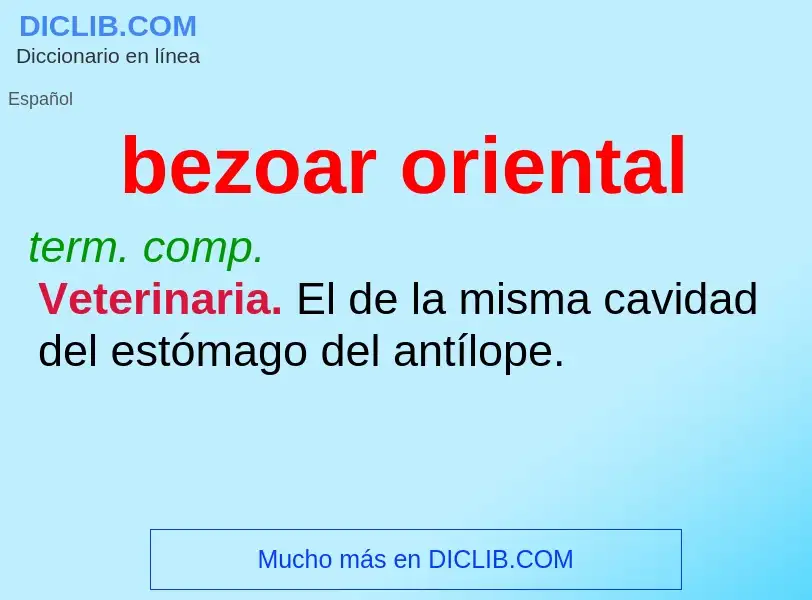 DICLIB.COM
Diccionario en línea

Español

bezoar oriental

term. comp.

Veterinaria. El de la misma cavidad del estómago del antílope.

Mucho más en DICLIB.COM